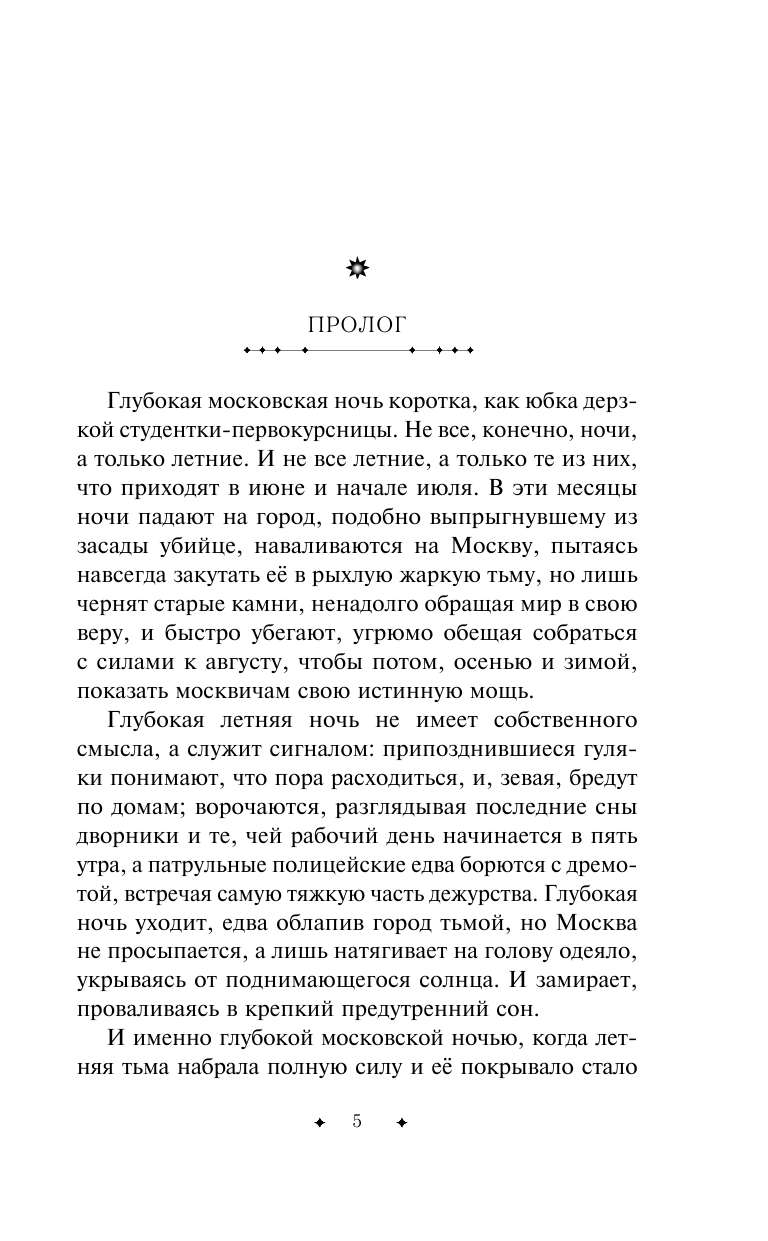 ПРОЛОГ

Глубокая московская ночь коротка, как юбка дерзкой студентки-первокурсницы. Не все, конечно, ночи, а только летние. И не все летние, а только те из них, что приходят в июне и начале июля. В эти месяцы ночи падают на город, подобно выпрыгнувшему из засады убийце, наваливаются на Москву, пытаясь навсегда закутать её в рыхлую жаркую тьму, но лишь чернят старые камни, ненадолго обращая мир в свою веру, и быстро убегают, угрюмо обещая собраться с силами к августу, чтобы потом, осенью и зимой, показать москвичам свою истинную мощь.

Глубокая летняя ночь не имеет собственного смысла, а служит сигналом: припозднившиеся гуляки понимают, что пора расходиться, и, зевая, бредут по домам; ворочаются, разглядывая последние сны дворники и те, чей рабочий день начинается в пять утра, а патрульные полицейские едва борются с дремотой, встречая самую тяжкую часть дежурства. Глубокая ночь уходит, едва облапив город тьмой, но Москва не просыпается, а лишь натягивает на голову одеяло, укрываясь от поднимающегося солнца. И замирает, проваливаясь в крепкий предутренний сон.

И именно глубокой московской ночью, когда летняя тьма набрала полную силу и её покрывало стало

5